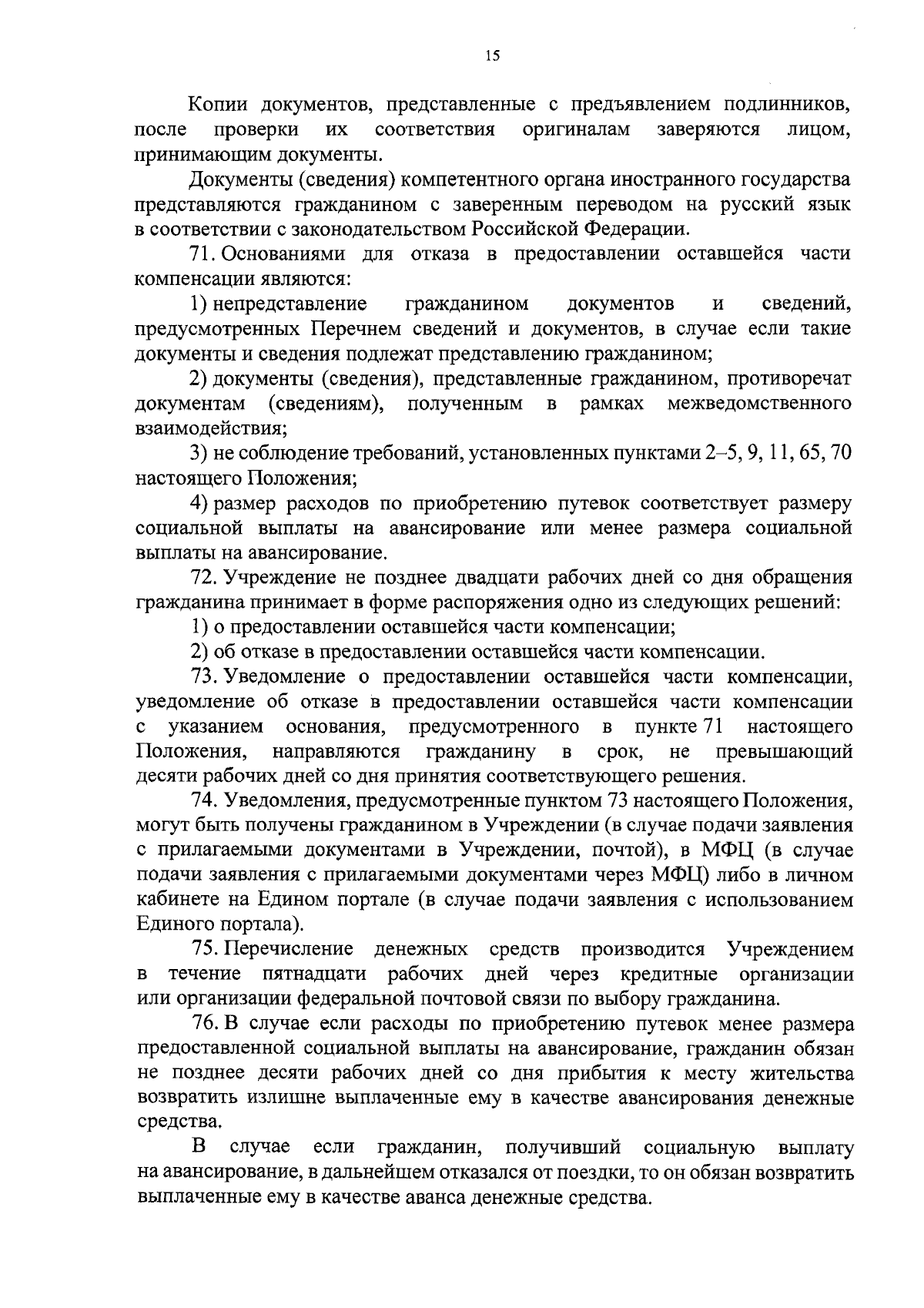 15

Копии документов, представленные с предъявлением подлинников, после проверки их соответствия оригиналам заверяются лицом, принимающим документы.

Документы (сведения) компетентного органа иностранного государства представляются гражданином с заверенным переводом на русский язык в соответствии с законодательством Российской Федерации.

71. Основаниями для отказа в предоставлении оставшейся части компенсации являются:

1) непредставление гражданином документов и сведений, предусмотренных Перечнем сведений и документов, в случае если такие документы и сведения подлежат представлению гражданином;

2) документы (сведения), представленные гражданином, противоречат документам (сведениям), полученным в рамках межведомственного взаимодействия;

3) не соблюдение требований, установленных пунктами 2–5, 9, 11, 65, 70 настоящего Положения;

4) размер расходов по приобретению путевок соответствует размеру социальной выплаты на авансирование или менее размера социальной выплаты на авансирование.

72. Учреждение не позднее двадцати рабочих дней со дня обращения гражданина принимает в форме распоряжения одно из следующих решений:

1) о предоставлении оставшейся части компенсации;

2) об отказе в предоставлении оставшейся части компенсации.

73. Уведомление о предоставлении оставшейся части компенсации, уведомление об отказе в предоставлении оставшейся части компенсации с указанием основания, предусмотренного в пункте 71 настоящего Положения, направляются гражданину в срок, не превышающий десяти рабочих дней со дня принятия соответствующего решения.

74. Уведомления, предусмотренные пунктом 73 настоящего Положения, могут быть получены гражданином в Учреждении (в случае подачи заявления с прилагаемыми документами в Учреждении, почтой), в МФЦ (в случае подачи заявления с прилагаемыми документами через МФЦ) либо в личном кабинете на Едином портале (в случае подачи заявления с использованием Единого портала).

75. Перечисление денежных средств производится Учреждением в течение пятнадцати рабочих дней через кредитные организации или организации федеральной почтовой связи по выбору гражданина.

76. В случае если расходы по приобретению путевок менее размера предоставленной социальной выплаты на авансирование, гражданин обязан не позднее десяти рабочих дней со дня прибытия к месту жительства возвратить излишне выплаченные ему в качестве авансирования денежные средства.

В случае если гражданин, получивший социальную выплату на авансирование, в дальнейшем отказался от поездки, то он обязан возвратить выплаченные ему в качестве аванса денежные средства.